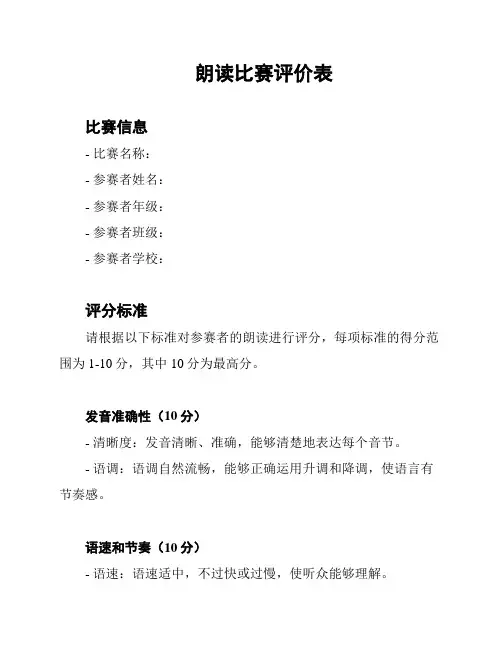 朗读比赛评价表

比赛信息

- 比赛名称：

- 参赛者姓名：

- 参赛者年级：

- 参赛者班级：

- 参赛者学校：

评分标准

请根据以下标准对参赛者的朗读进行评分，每项标准的得分范围为 1-10 分，其中 10 分为最高分。

发音准确性（10 分）

- 清晰度：发音清晰、准确，能够清楚地表达每个音节。

- 语调：语调自然流畅，能够正确运用升调和降调，使语言有节奏感。

语速和节奏（10 分）

- 语速：语速适中，不过快或过慢，使听众能够理解。